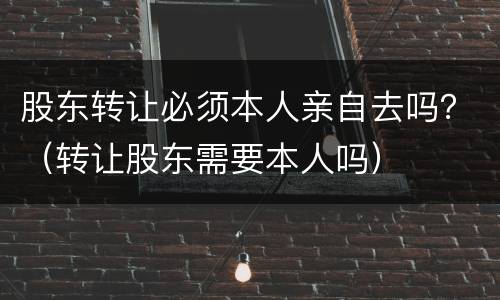 股东转让必须本人亲自去吗？（转让股东需要本人吗）